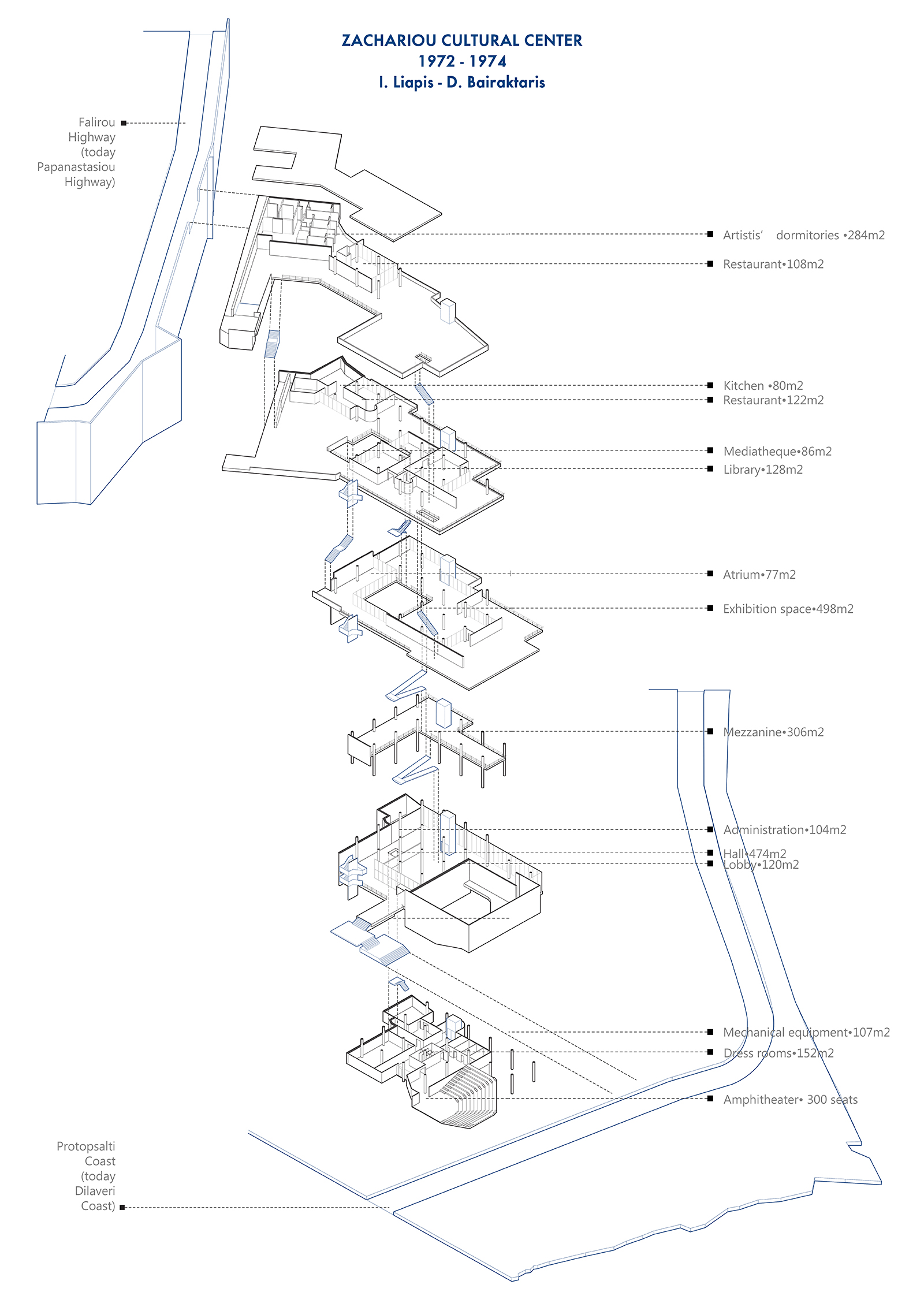 ZACHARIOU CULTURAL CENTER
1972 - 1974
I. Liapis - D. Bairaktaris

Falirou Highway (today Papanastasiou Highway)

Artistis' dormitories •284m2
Restaurant•108m2
Kitchen •80m2
Restaurant•122m2
Mediatheque•86m2
Library•128m2
Atrium•77m2
Exhibition space•498m2
Mezzanine•306m2
Administration•104m2
Hall•474m2
Lobby•120m2
Mechanical equipment•107m2
Dress rooms•152m2
Amphitheater• 300 seats

Protopsalti Coast (today Dilaveri Coast)